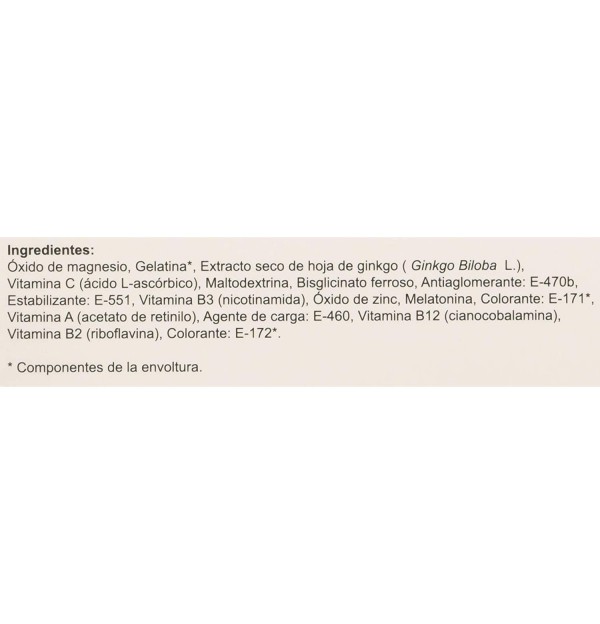 Ingredientes:
Óxido de magnesio, Gelatina*, Extracto seco de hoja de ginkgo ( Ginkgo Biloba L.), Vitamina C (ácido L-ascórbico), Maltodextrina, Bisglicinato ferroso, Antiaglomerante: E-470b, Estabilizante: E-551, Vitamina B3 (nicotinamida), Óxido de zinc, Melatonina, Colorante: E-171*, Vitamina A (acetato de retinilo), Agente de carga: E-460, Vitamina B12 (cianocobalamina), Vitamina B2 (riboflavina), Colorante: E-172*.

* Componentes de la envoltura.